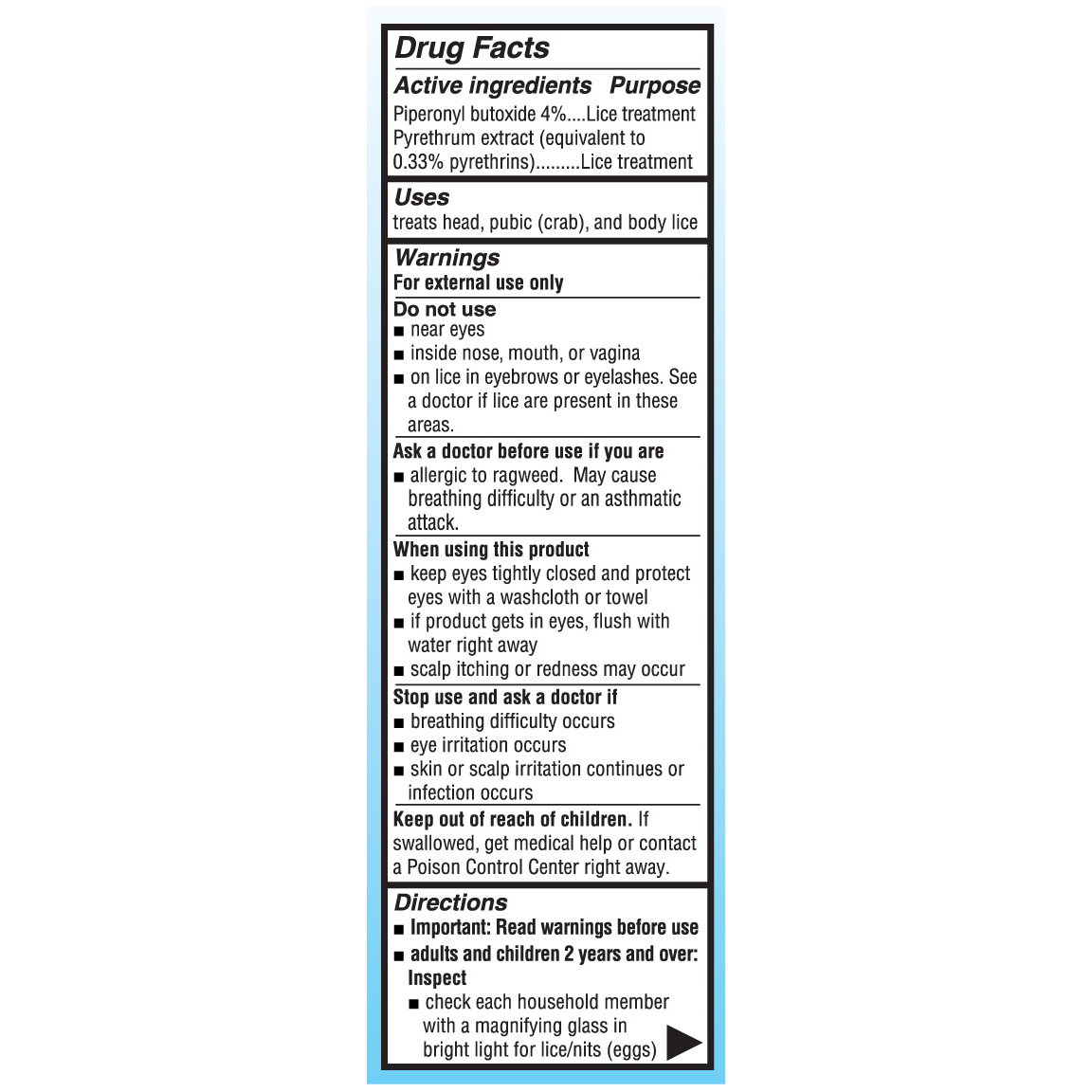 Drug Facts

Active ingredients Purpose
Piperonyl butoxide 4%....Lice treatment
Pyrethrum extract (equivalent to 0.33% pyrethrins).........Lice treatment

Uses
treats head, pubic (crab), and body lice

Warnings
For external use only

Do not use
■ near eyes
■ inside nose, mouth, or vagina
■ on lice in eyebrows or eyelashes. See a doctor if lice are present in these areas.

Ask a doctor before use if you are
■ allergic to ragweed. May cause breathing difficulty or an asthmatic attack.

When using this product
■ keep eyes tightly closed and protect eyes with a washcloth or towel
■ if product gets in eyes, flush with water right away
■ scalp itching or redness may occur

Stop use and ask a doctor if
■ breathing difficulty occurs
■ eye irritation occurs
■ skin or scalp irritation continues or infection occurs

Keep out of reach of children. If swallowed, get medical help or contact a Poison Control Center right away.

Directions
■ Important: Read warnings before use
■ adults and children 2 years and over: Inspect
■ check each household member with a magnifying glass in bright light for lice/nits (eggs)